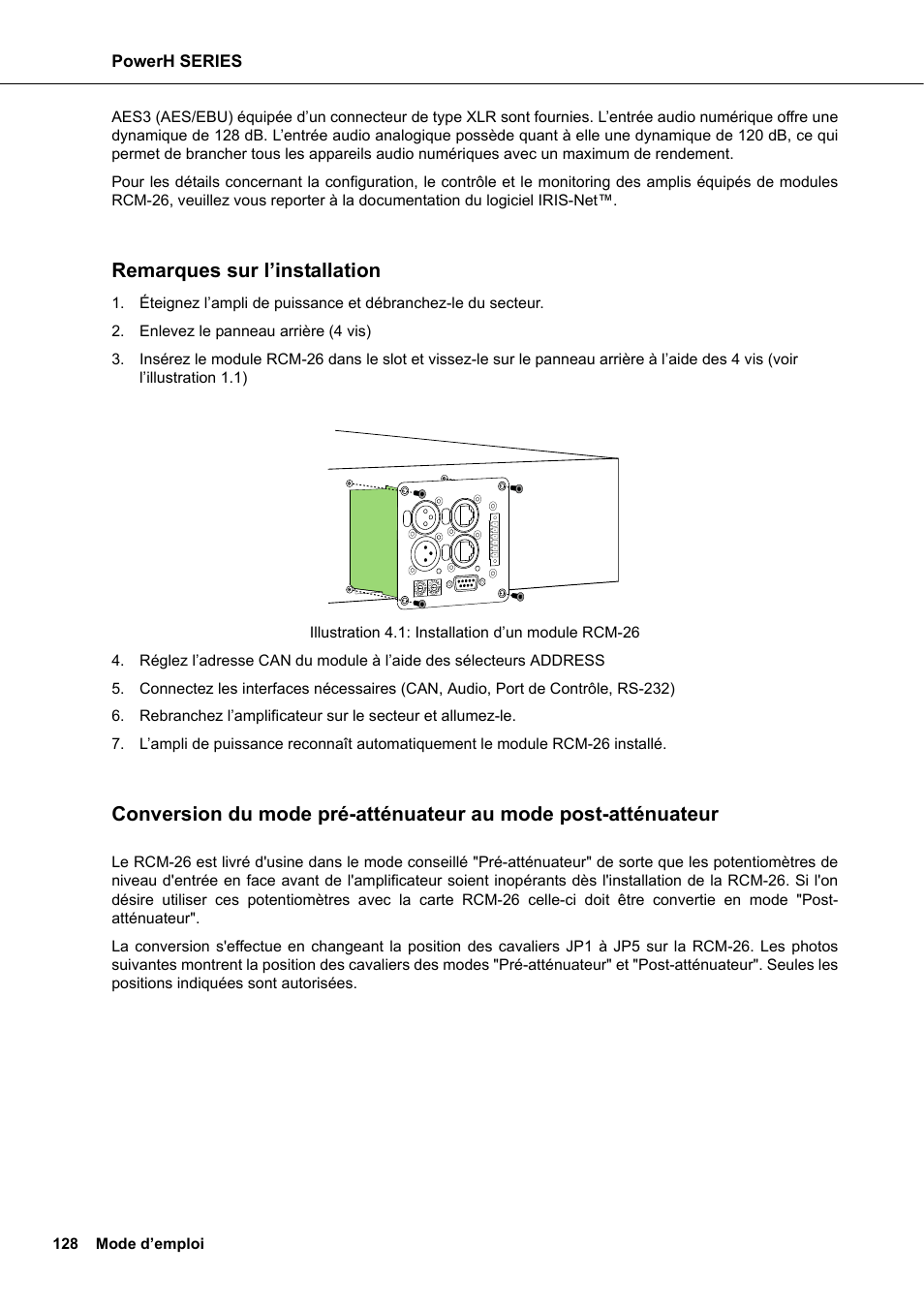 PowerH SERIES

AES3 (AES/EBU) équipée d’un connecteur de type XLR sont fournies. L’entrée audio numérique offre une dynamique de 128 dB. L’entrée audio analogique possède quant à elle une dynamique de 120 dB, ce qui permet de brancher tous les appareils audio numériques avec un maximum de rendement.

Pour les détails concernant la configuration, le contrôle et le monitoring des amplis équipés de modules RCM-26, veuillez vous reporter à la documentation du logiciel IRIS-Net™.

Remarques sur l’installation

1. Éteignez l’ampli de puissance et débranchez-le du secteur.

2. Enlevez le panneau arrière (4 vis)

3. Insérez le module RCM-26 dans le slot et vissez-le sur le panneau arrière à l’aide des 4 vis (voir l’illustration 1.1)

Illustration 4.1: Installation d’un module RCM-26

4. Réglez l’adresse CAN du module à l’aide des sélecteurs ADDRESS

5. Connectez les interfaces nécessaires (CAN, Audio, Port de Contrôle, RS-232)

6. Rebranchez l’amplificateur sur le secteur et allumez-le.

7. L’ampli de puissance reconnaît automatiquement le module RCM-26 installé.

Conversion du mode pré-atténuateur au mode post-atténuateur

Le RCM-26 est livré d'usine dans le mode conseillé "Pré-atténuateur" de sorte que les potentiomètres de niveau d'entrée en face avant de l'amplificateur soient inopérants dès l'installation de la RCM-26. Si l'on désire utiliser ces potentiomètres avec la carte RCM-26 celle-ci doit être convertie en mode "Post-atténuateur".

La conversion s'effectue en changeant la position des cavaliers JP1 à JP5 sur la RCM-26. Les photos suivantes montrent la position des cavaliers des modes "Pré-atténuateur" et "Post-atténuateur". Seules les positions indiquées sont autorisées.

128 Mode d’emploi